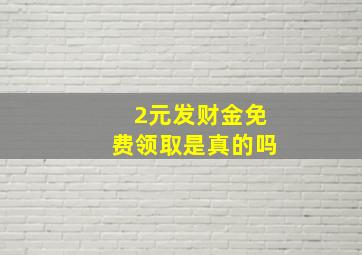 2元发财金免费领取是真的吗